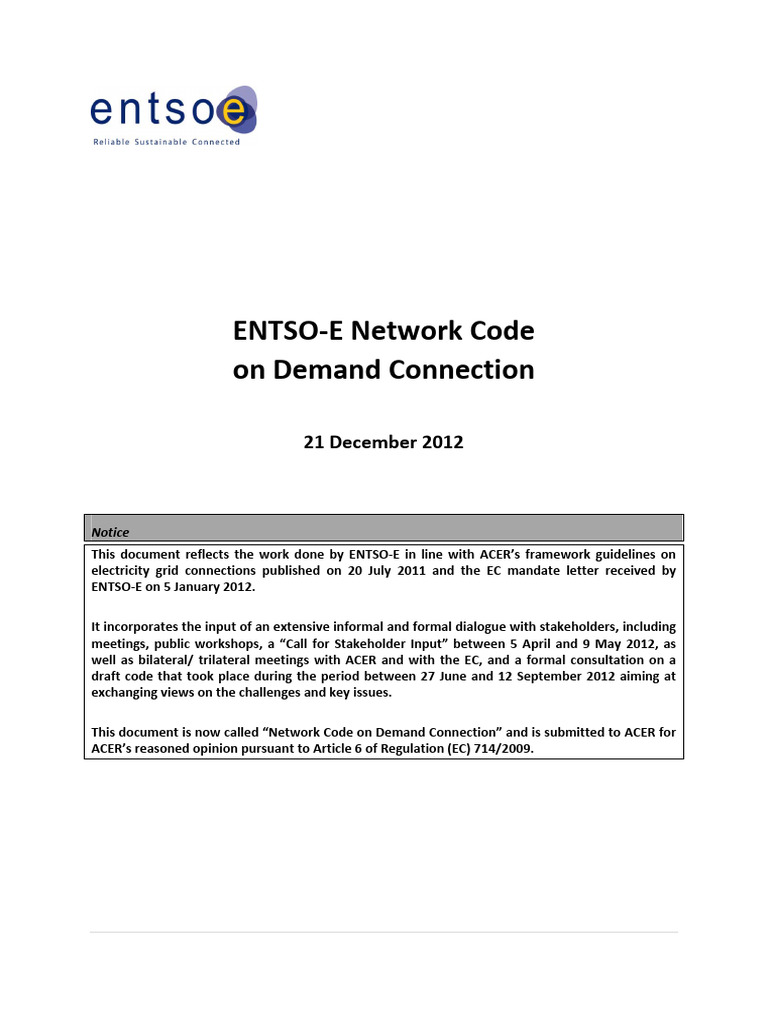 entsoe
Reliable Sustainable Connected

ENTSO-E Network Code
on Demand Connection

21 December 2012

Notice

This document reflects the work done by ENTSO-E in line with ACER's framework guidelines on electricity grid connections published on 20 July 2011 and the EC mandate letter received by ENTSO-E on 5 January 2012.

It incorporates the input of an extensive informal and formal dialogue with stakeholders, including meetings, public workshops, a "Call for Stakeholder Input" between 5 April and 9 May 2012, as well as bilateral/ trilateral meetings with ACER and with the EC, and a formal consultation on a draft code that took place during the period between 27 June and 12 September 2012 aiming at exchanging views on the challenges and key issues.

This document is now called "Network Code on Demand Connection" and is submitted to ACER for ACER's reasoned opinion pursuant to Article 6 of Regulation (EC) 714/2009.